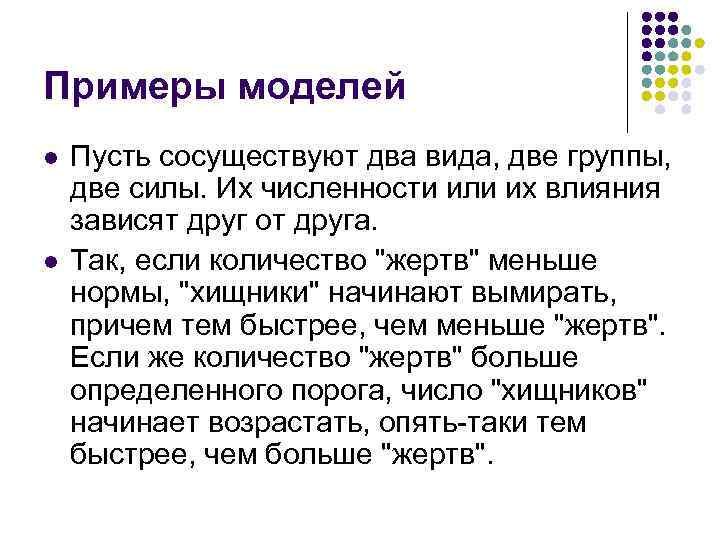 Примеры моделей

• Пусть сосуществуют два вида, две группы, две силы. Их численности или их влияния зависят друг от друга.

• Так, если количество "жертв" меньше нормы, "хищники" начинают вымирать, причем тем быстрее, чем меньше "жертв". Если же количество "жертв" больше определенного порога, число "хищников" начинает возрастать, опять-таки тем быстрее, чем больше "жертв".